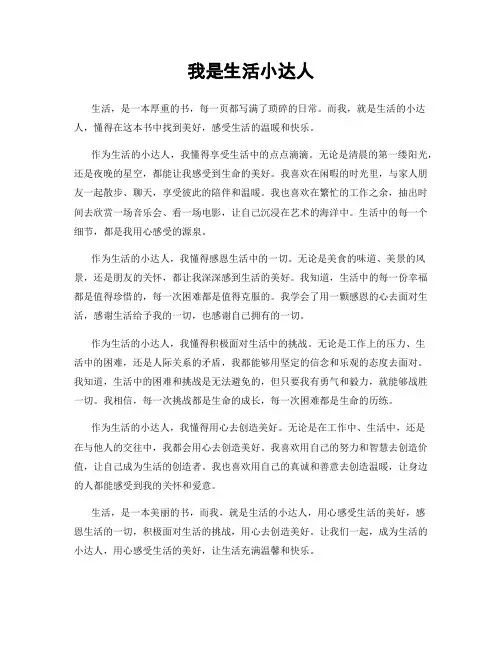 我是生活小达人

生活，是一本厚重的书，每一页都写满了琐碎的日常。而我，就是生活的小达人，懂得在这本书中找到美好，感受生活的温暖和快乐。

作为生活的小达人，我懂得享受生活中的点点滴滴。无论是清晨的第一缕阳光，还是夜晚的星空，都能让我感受到生命的美好。我喜欢在闲暇的时光里，与家人朋友一起散步、聊天，享受彼此的陪伴和温暖。我也喜欢在繁忙的工作之余，抽出时间去欣赏一场音乐会、看一场电影，让自己沉浸在艺术的海洋中。生活中的每一个细节，都是我用心感受的源泉。

作为生活的小达人，我懂得感恩生活中的一切。无论是美食的味道、美景的风景，还是朋友的关怀，都让我深深感到生活的美好。我知道，生活中的每一份幸福都是值得珍惜的，每一次困难都是值得克服的。我学会了用一颗感恩的心去面对生活，感谢生活给予我的一切，也感谢自己拥有的一切。

作为生活的小达人，我懂得积极面对生活中的挑战。无论是工作上的压力、生活中的困难，还是人际关系的矛盾，我都能够用坚定的信念和乐观的态度去面对。我知道，生活中的困难和挑战是无法避免的，但只要我有勇气和毅力，就能够战胜一切。我相信，每一次挑战都是生命的成长，每一次困难都是生命的历练。

作为生活的小达人，我懂得用心去创造美好。无论是在工作中、生活中，还是在与他人的交往中，我都会用心去创造美好。我喜欢用自己的努力和智慧去创造价值，让自己成为生活的创造者。我也喜欢用自己的真诚和善意去创造温暖，让身边的人都能感受到我的关怀和爱意。

生活，是一本美丽的书，而我，就是生活的小达人，用心感受生活的美好，感恩生活的一切，积极面对生活的挑战，用心去创造美好。让我们一起，成为生活的小达人，用心感受生活的美好，让生活充满温馨和快乐。